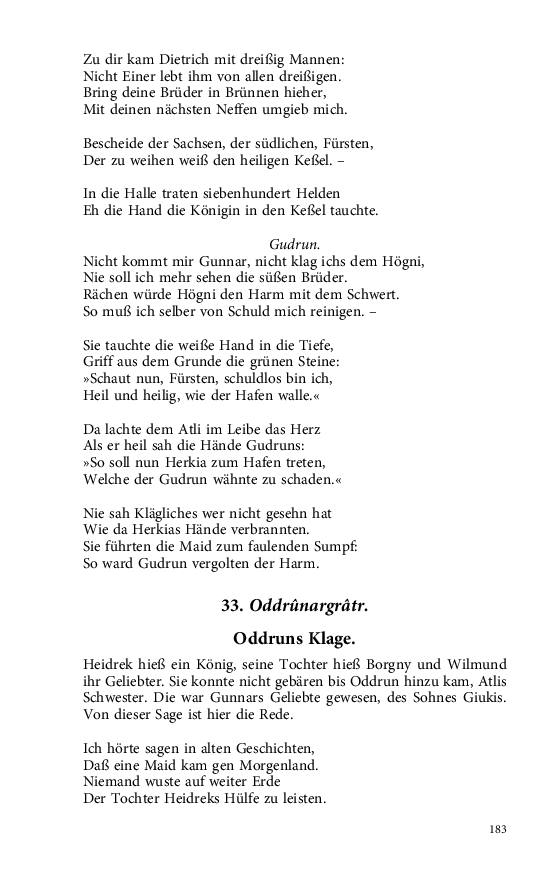 Zu dir kam Dietrich mit dreißig Mannen:
Nicht Einer lebt ihm von allen dreißigen.
Bring deine Brüder in Brünnen hieher,
Mit deinen nächsten Neffen umgieb mich.

Bescheide der Sachsen, der südlichen, Fürsten,
Der zu weihen weiß den heiligen Keßel. –

In die Halle traten siebenhundert Helden
Eh die Hand die Königin in den Keßel tauchte.

Gudrun.
Nicht kommt mir Gunnar, nicht klag ichs dem Högni,
Nie soll ich mehr sehen die süßen Brüder.
Rächen würde Högni den Harm mit dem Schwert.
So muß ich selber von Schuld mich reinigen. –

Sie tauchte die weiße Hand in die Tiefe,
Griff aus dem Grunde die grünen Steine:
»Schaut nun, Fürsten, schuldlos bin ich,
Heil und heilig, wie der Hafen walle.«

Da lachte dem Atli im Leibe das Herz
Als er heil sah die Hände Gudruns:
»So soll nun Herkia zum Hafen treten,
Welche der Gudrun wähnte zu schaden.«

Nie sah Klägliches wer nicht gesehn hat
Wie da Herkias Hände verbrannten.
Sie führten die Maid zum faulenden Sumpf:
So ward Gudrun vergolten der Harm.

33. Oddrûnargrâtr.

Oddruns Klage.

Heidrek hieß ein König, seine Tochter hieß Borgny und Wilmund ihr Geliebter. Sie konnte nicht gebären bis Oddrun hinzu kam, Atlis Schwester. Die war Gunnars Geliebte gewesen, des Sohnes Giukis. Von dieser Sage ist hier die Rede.

Ich hörte sagen in alten Geschichten,
Daß eine Maid kam gen Morgenland.
Niemand wuste auf weiter Erde
Der Tochter Heidreks Hülfe zu leisten.

183